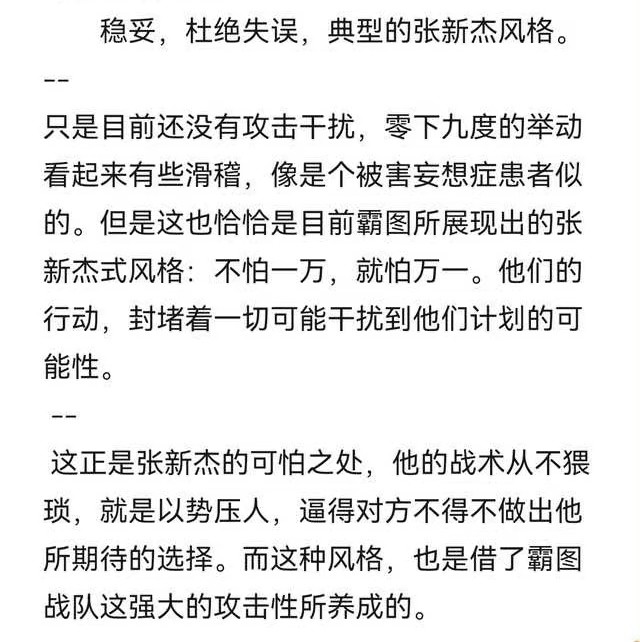 稳妥，杜绝失误，典型的张新杰风格。

--

只是目前还没有攻击干扰，零下九度的举动看起来有些滑稽，像是个被害妄想症患者似的。但是这也恰恰是目前霸图所展现出的张新杰式风格：不怕一万，就怕万一。他们的行动，封堵着一切可能干扰到他们计划的可能性。

--

这正是张新杰的可怕之处，他的战术从不猥琐，就是以势压人，逼得对方不得不做出他所期待的选择。而这种风格，也是借了霸图战队这强大的攻击性所养成的。